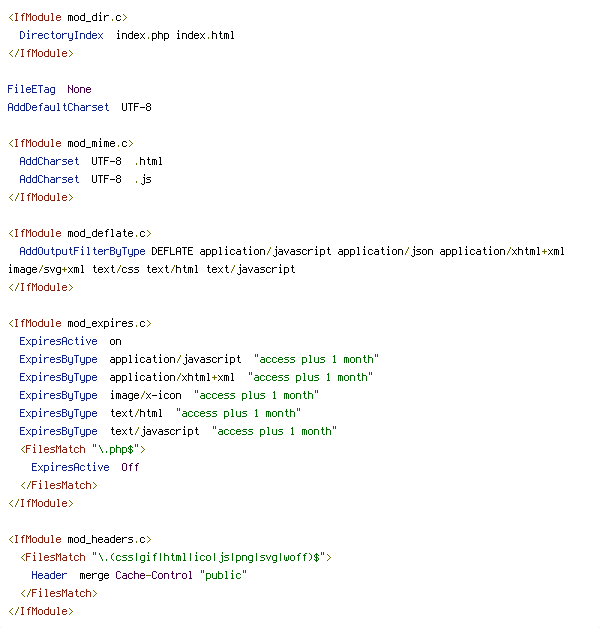 <IfModule mod_dir.c>
  DirectoryIndex  index.php index.html
</IfModule>

FileETag  None
AddDefaultCharset  UTF-8

<IfModule mod_mime.c>
  AddCharset  UTF-8  .html
  AddCharset  UTF-8  .js
</IfModule>

<IfModule mod_deflate.c>
  AddOutputFilterByType DEFLATE application/javascript application/json application/xhtml+xml image/svg+xml text/css text/html text/javascript
</IfModule>

<IfModule mod_expires.c>
  ExpiresActive  on
  ExpiresByType  application/javascript  "access plus 1 month"
  ExpiresByType  application/xhtml+xml  "access plus 1 month"
  ExpiresByType  image/x-icon  "access plus 1 month"
  ExpiresByType  text/html  "access plus 1 month"
  ExpiresByType  text/javascript  "access plus 1 month"
  <FilesMatch "\.php$">
    ExpiresActive  Off
  </FilesMatch>
</IfModule>

<IfModule mod_headers.c>
  <FilesMatch "\.(css|gif|html|ico|js|png|svg|woff)$">
    Header  merge Cache-Control "public"
  </FilesMatch>
</IfModule>